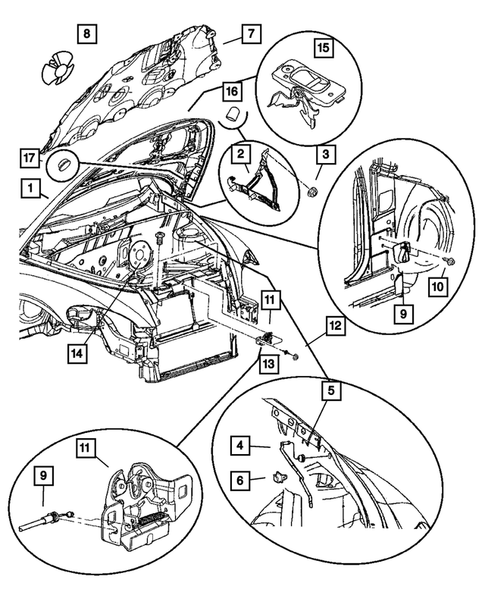 8
7
15
16
17
2
3
1
10
9
11
12
14
13
5
4
6
11
9